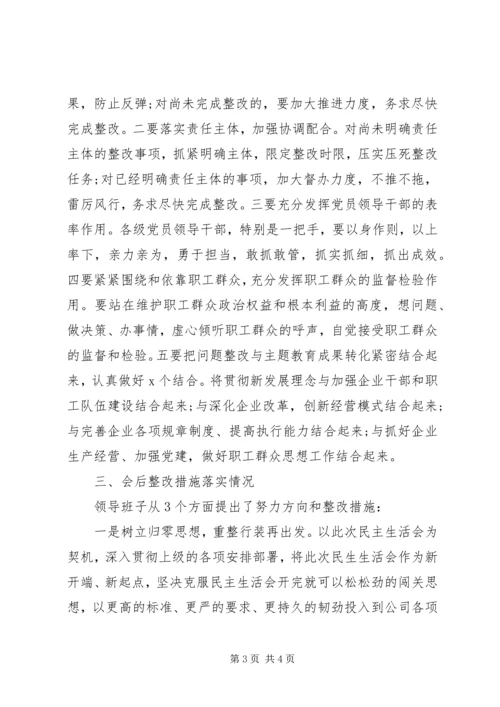 果，防止反弹;对尚未完成整改的，要加大推进力度，务求尽快完成整改。二要落实责任主体，加强协调配合。对尚未明确责任主体的整改事项，抓紧明确主体，限定整改时限，压实压死整改任务;对已经明确责任主体的事项，加大督办力度，不推不拖，雷厉风行，务求尽快完成整改。三要充分发挥党员领导干部的表率作用。各级党员领导干部，特别是一把手，要以身作则，以上率下，亲力亲为，勇于担当，敢抓敢管，抓实抓细，抓出成效。四要紧紧围绕和依靠职工群众，充分发挥职工群众的监督检验作用。要站在维护职工群众政治权益和根本利益的高度，想问题、做决策、办事情，虚心倾听职工群众的呼声，自觉接受职工群众的监督和检验。五要把问题整改与主题教育成果转化紧密结合起来，认真做好 x 个结合。将贯彻新发展理念与加强企业干部和职工队伍建设结合起来;与深化企业改革，创新经营模式结合起来;与完善企业各项规章制度、提高执行能力结合起来;与抓好企业生产经营、加强党建，做好职工群众思想工作结合起来。

三、会后整改措施落实情况

领导班子从 3 个方面提出了努力方向和整改措施：

一是树立归零思想，重整行装再出发。以此次民主生活会为契机，深入贯彻上级的各项安排部署，将此次民生生活会作为新开端、新起点，坚决克服民主生活会开完就可以松松劲的闯关思想，以更高的标准、更严的要求、更持久的韧劲投入到公司各项

第 3 页 共 4 页